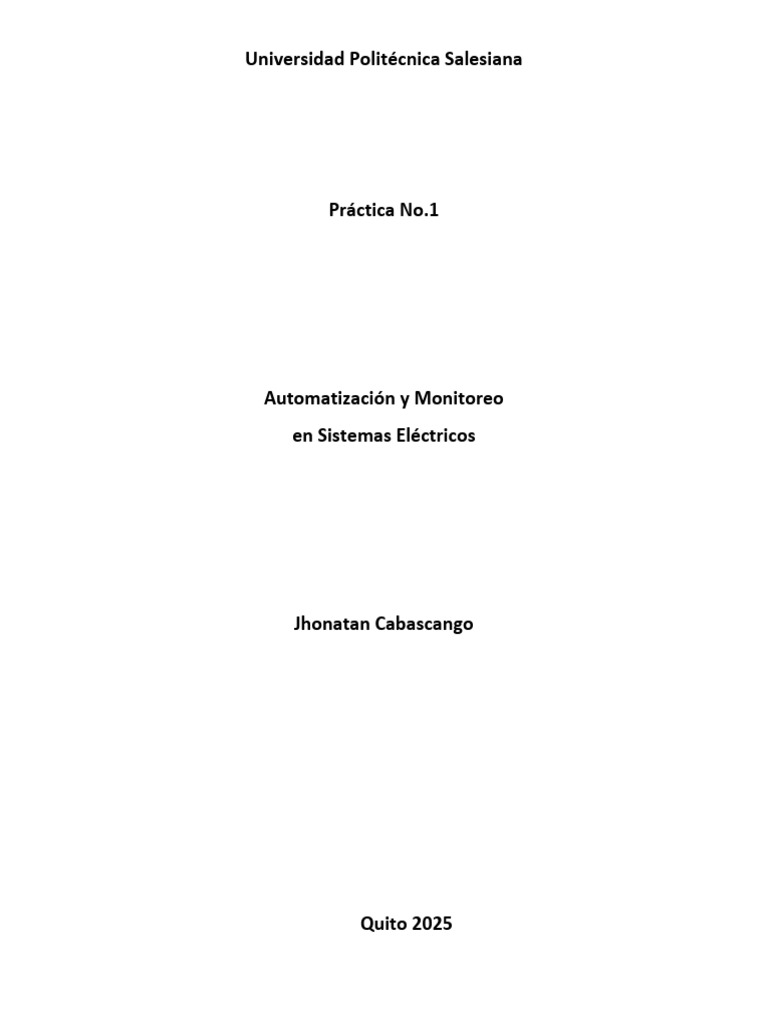 Universidad Politécnica Salesiana

Práctica No.1

Automatización y Monitoreo
en Sistemas Eléctricos

Jhonatan Cabascango

Quito 2025